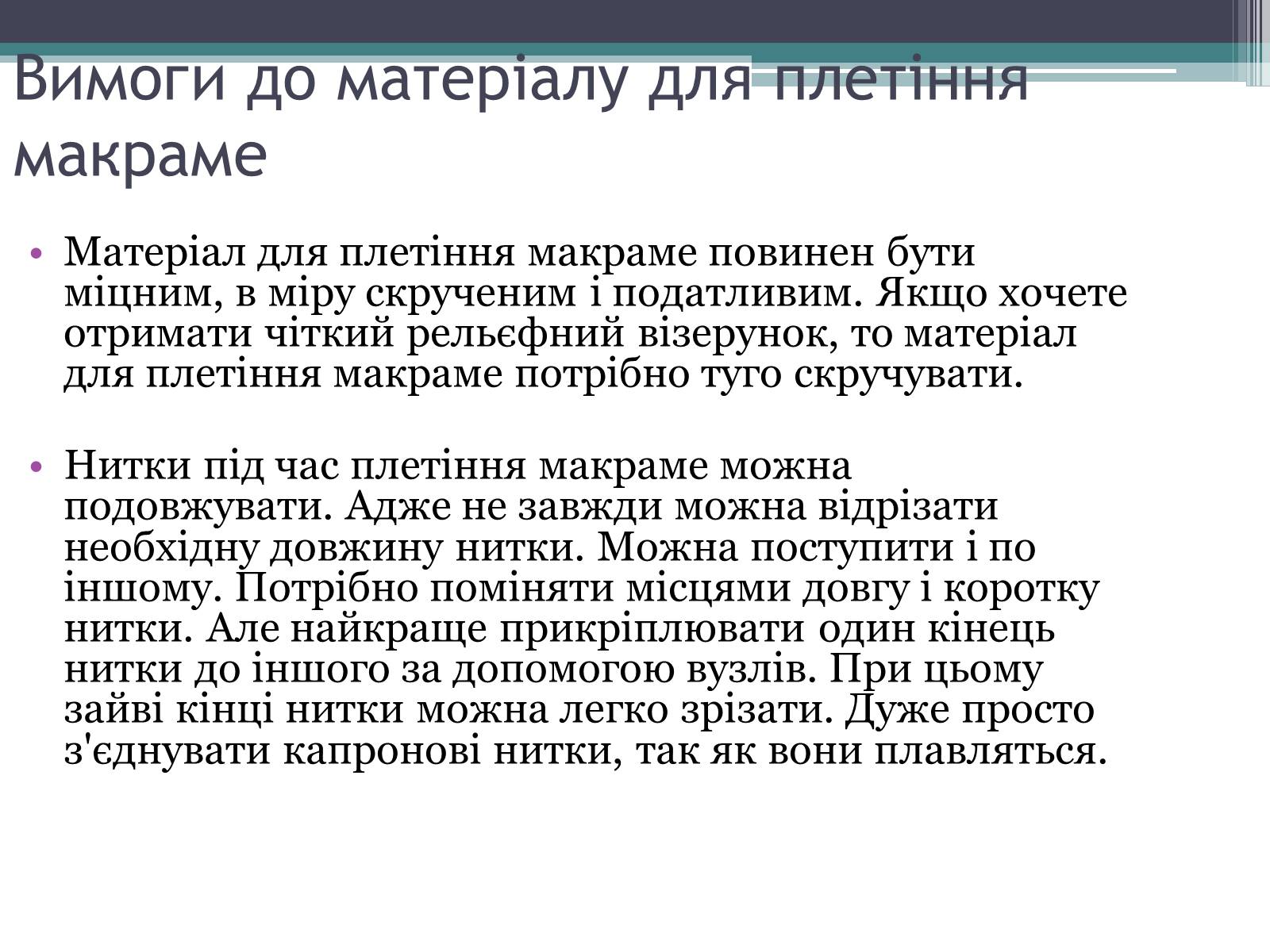 Вимоги до матеріалу для плетіння макраме

• Матеріал для плетіння макраме повинен бути міцним, в міру скрученим і податливим. Якщо хочете отримати чіткий рельєфний візерунок, то матеріал для плетіння макраме потрібно туго скручувати.

• Нитки під час плетіння макраме можна подовжувати. Адже не завжди можна відрізати необхідну довжину нитки. Можна поступити і по іншому. Потрібно поміняти місцями довгу і коротку нитки. Але найкраще прикріплювати один кінець нитки до іншого за допомогою вузлів. При цьому зайві кінці нитки можна легко зрізати. Дуже просто з'єднувати капронові нитки, так як вони плавляться.